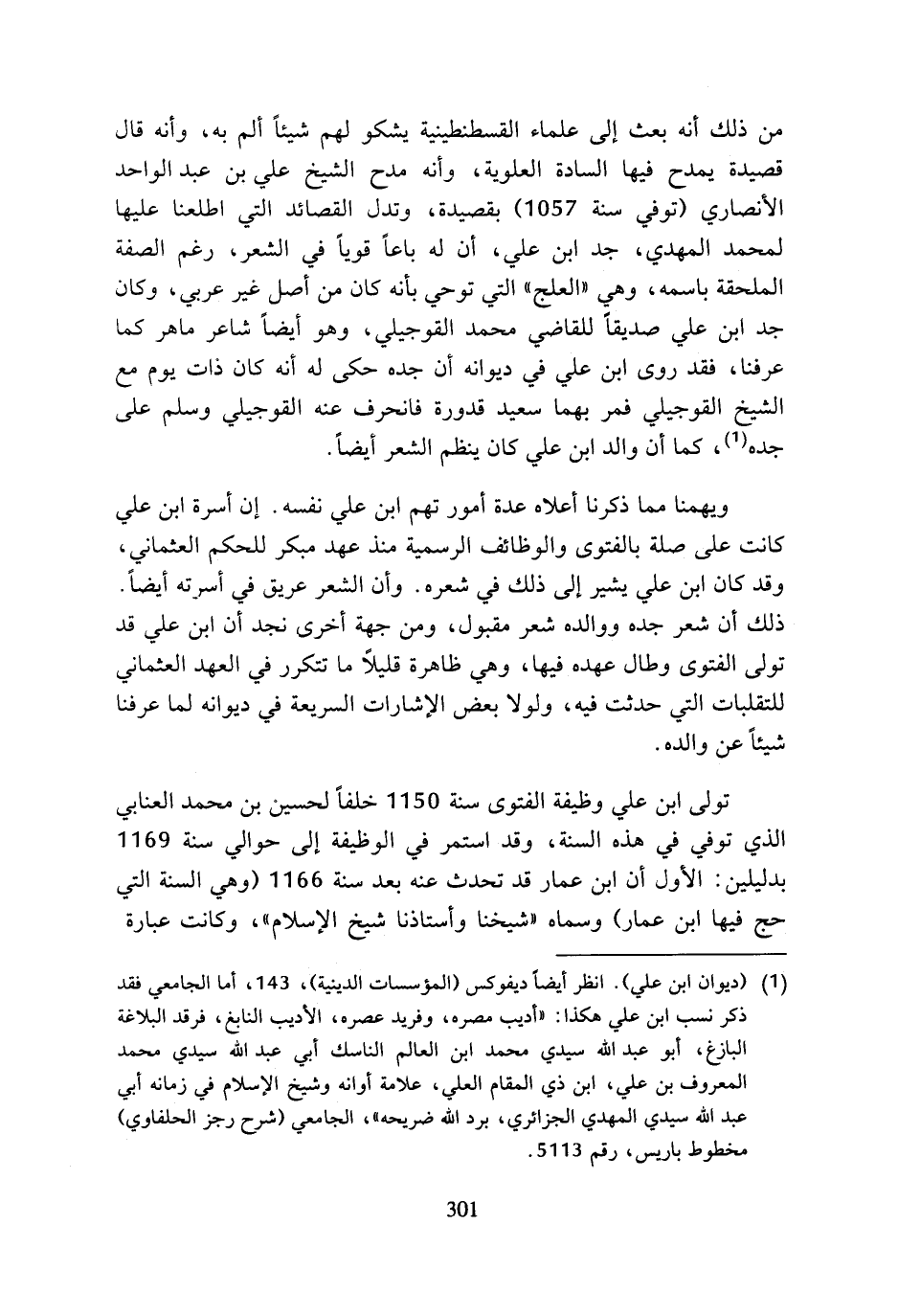 من ذلك أنه بعث إلى علماء القسطنطينية يشكو لهم شيئاً ألم به، وأنه قال قصيدة يمدح فيها السادة العلوية، وأنه مدح الشيخ علي بن عبد الواحد الأنصاري (توفي سنة 1057) بقصيدة، وتدل القصائد التي اطلعنا عليها لمحمد المهدي، جد ابن علي، أن له باعاً قوياً في الشعر، رغم الصفة الملحقة باسمه، وهي «العلج» التي توحي بأنه كان من أصل غير عربي، وكان جد ابن علي صديقاً للقاضي محمد القوجيلي، وهو أيضاً شاعر ماهر كما عرفنا، فقد روى ابن علي في ديوانه أن جده حكى له أنه كان ذات يوم مع الشيخ القوجيلي فمر بهما سعيد قدورة فانحرف عنه القوجيلي وسلم على جده$^{(1)}$، كما أن والد ابن علي كان ينظم الشعر أيضاً.

ويهمنا مما ذكرنا أعلاه عدة أمور تهم ابن علي نفسه. إن أسرة ابن علي كانت على صلة بالفتوى والوظائف الرسمية منذ عهد مبكر للحكم العثماني، وقد كان ابن علي يشير إلى ذلك في شعره. وأن الشعر عريق في أسرته أيضاً. ذلك أن شعر جده ووالده شعر مقبول، ومن جهة أخرى نجد أن ابن علي قد تولى الفتوى وطال عهده فيها، وهي ظاهرة قليلاً ما تتكرر في العهد العثماني للتقلبات التي حدثت فيه، ولولا بعض الإشارات السريعة في ديوانه لما عرفنا شيئاً عن والده.

تولى ابن علي وظيفة الفتوى سنة 1150 خلفاً لحسين بن محمد العنابي الذي توفي في هذه السنة، وقد استمر في الوظيفة إلى حوالي سنة 1169 بدليلين: الأول أن ابن عمار قد تحدث عنه بعد سنة 1166 (وهي السنة التي حج فيها ابن عمار) وسماه «شيخنا وأستاذنا شيخ الإسلام»، وكانت عبارة

(1) (ديوان ابن علي). انظر أيضاً ديفوكس (المؤسسات الدينية)، 143، أما الجامعي فقد ذكر نسب ابن علي هكذا: «أديب مصره، وفريد عصره، الأديب النابغ، فرقد البلاغة البازغ، أبو عبد الله سيدي محمد ابن العالم الناسك أبي عبد الله سيدي محمد المعروف بن علي، ابن ذي المقام العلي، علامة أوانه وشيخ الإسلام في زمانه أبي عبد الله سيدي المهدي الجزائري، برد الله ضريحه»، الجامعي (شرح رجز الحلفاوي) مخطوط باريس، رقم 5113.

301